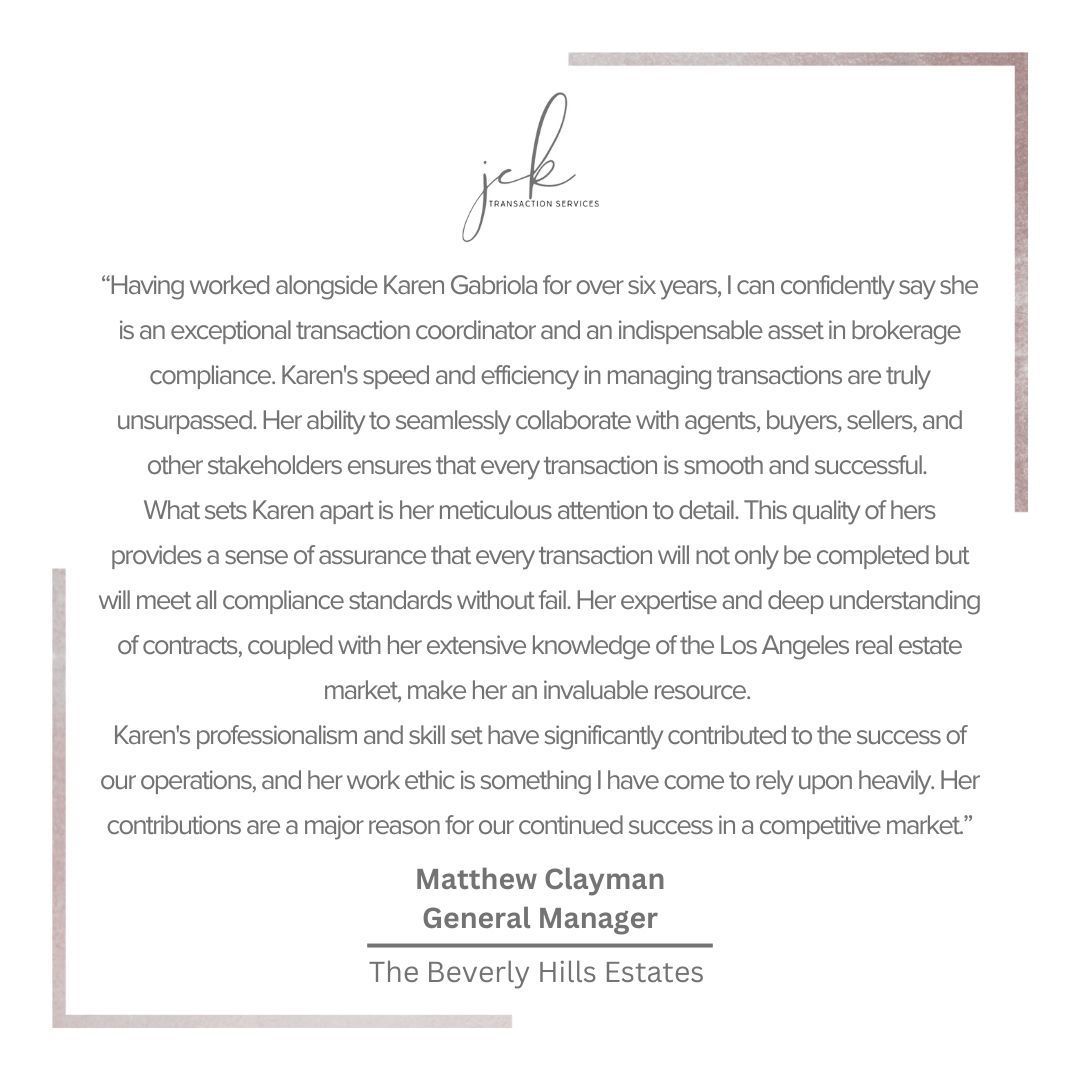 jck
TRANSACTION SERVICES

"Having worked alongside Karen Gabriola for over six years, I can confidently say she is an exceptional transaction coordinator and an indispensable asset in brokerage compliance. Karen's speed and efficiency in managing transactions are truly unsurpassed. Her ability to seamlessly collaborate with agents, buyers, sellers, and other stakeholders ensures that every transaction is smooth and successful.

What sets Karen apart is her meticulous attention to detail. This quality of hers provides a sense of assurance that every transaction will not only be completed but will meet all compliance standards without fail. Her expertise and deep understanding of contracts, coupled with her extensive knowledge of the Los Angeles real estate market, make her an invaluable resource.

Karen's professionalism and skill set have significantly contributed to the success of our operations, and her work ethic is something I have come to rely upon heavily. Her contributions are a major reason for our continued success in a competitive market."

Matthew Clayman
General Manager

The Beverly Hills Estates